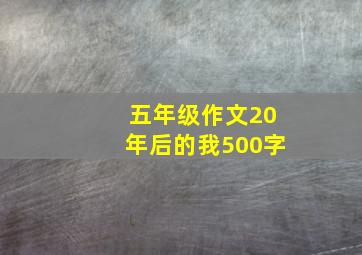 五年级作文20年后的我500字